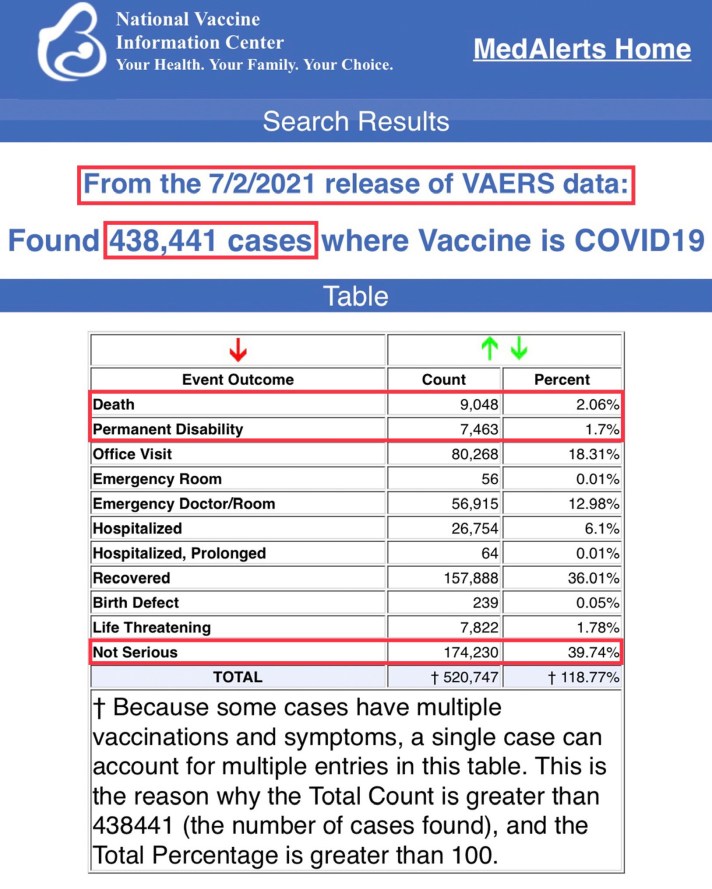 National Vaccine Information Center
Your Health. Your Family. Your Choice.

MedAlerts Home

Search Results

From the 7/2/2021 release of VAERS data:

Found 438,441 cases where Vaccine is COVID19

Table

| ↓ | ↑ ↓ | |
|---|---|---|
| Event Outcome | Count | Percent |
| Death | 9,048 | 2.06% |
| Permanent Disability | 7,463 | 1.7% |
| Office Visit | 80,268 | 18.31% |
| Emergency Room | 56 | 0.01% |
| Emergency Doctor/Room | 56,915 | 12.98% |
| Hospitalized | 26,754 | 6.1% |
| Hospitalized, Prolonged | 64 | 0.01% |
| Recovered | 157,888 | 36.01% |
| Birth Defect | 239 | 0.05% |
| Life Threatening | 7,822 | 1.78% |
| Not Serious | 174,230 | 39.74% |
| TOTAL | † 520,747 | † 118.77% |

† Because some cases have multiple vaccinations and symptoms, a single case can account for multiple entries in this table. This is the reason why the Total Count is greater than 438441 (the number of cases found), and the Total Percentage is greater than 100.